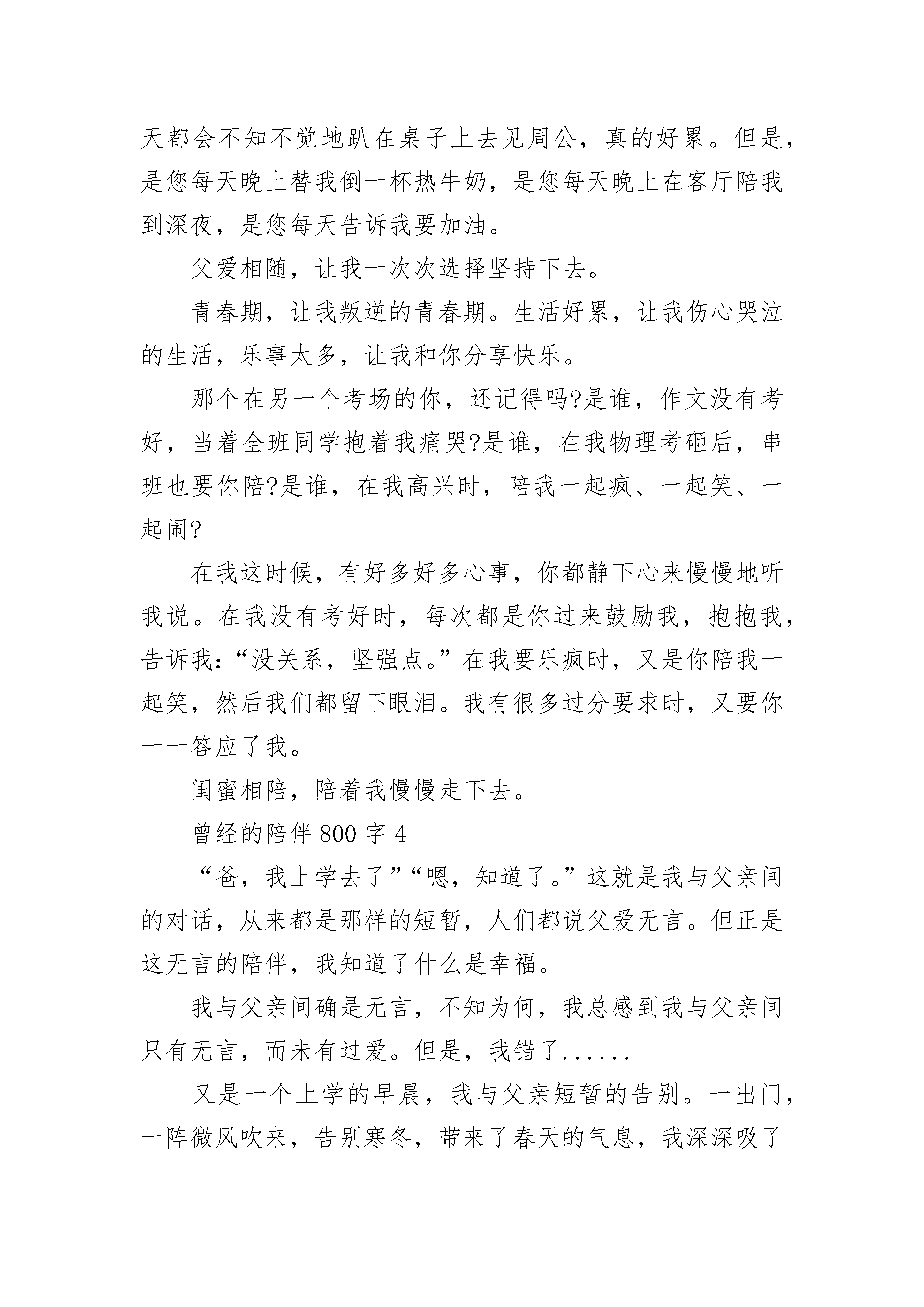 天都会不知不觉地趴在桌子上去见周公，真的好累。但是，是您每天晚上替我倒一杯热牛奶，是您每天晚上在客厅陪我到深夜，是您每天告诉我要加油。

父爱相随，让我一次次选择坚持下去。

青春期，让我叛逆的青春期。生活好累，让我伤心哭泣的生活，乐事太多，让我和你分享快乐。

那个在另一个考场的你，还记得吗?是谁，作文没有考好，当着全班同学抱着我痛哭?是谁，在我物理考砸后，串班也要你陪?是谁，在我高兴时，陪我一起疯、一起笑、一起闹?

在我这时候，有好多好多心事，你都静下心来慢慢地听我说。在我没有考好时，每次都是你过来鼓励我，抱抱我，告诉我:“没关系，坚强点。”在我要乐疯时，又是你陪我一起笑，然后我们都留下眼泪。我有很多过分要求时，又要你一一答应了我。

闺蜜相陪，陪着我慢慢走下去。

曾经的陪伴 800 字 4

“爸，我上学去了”“嗯，知道了。”这就是我与父亲间的对话，从来都是那样的短暂，人们都说父爱无言。但正是这无言的陪伴，我知道了什么是幸福。

我与父亲间确是无言，不知为何，我总感到我与父亲间只有无言，而未有过爱。但是，我错了......

又是一个上学的早晨，我与父亲短暂的告别。一出门，一阵微风吹来，告别寒冬，带来了春天的气息，我深深吸了